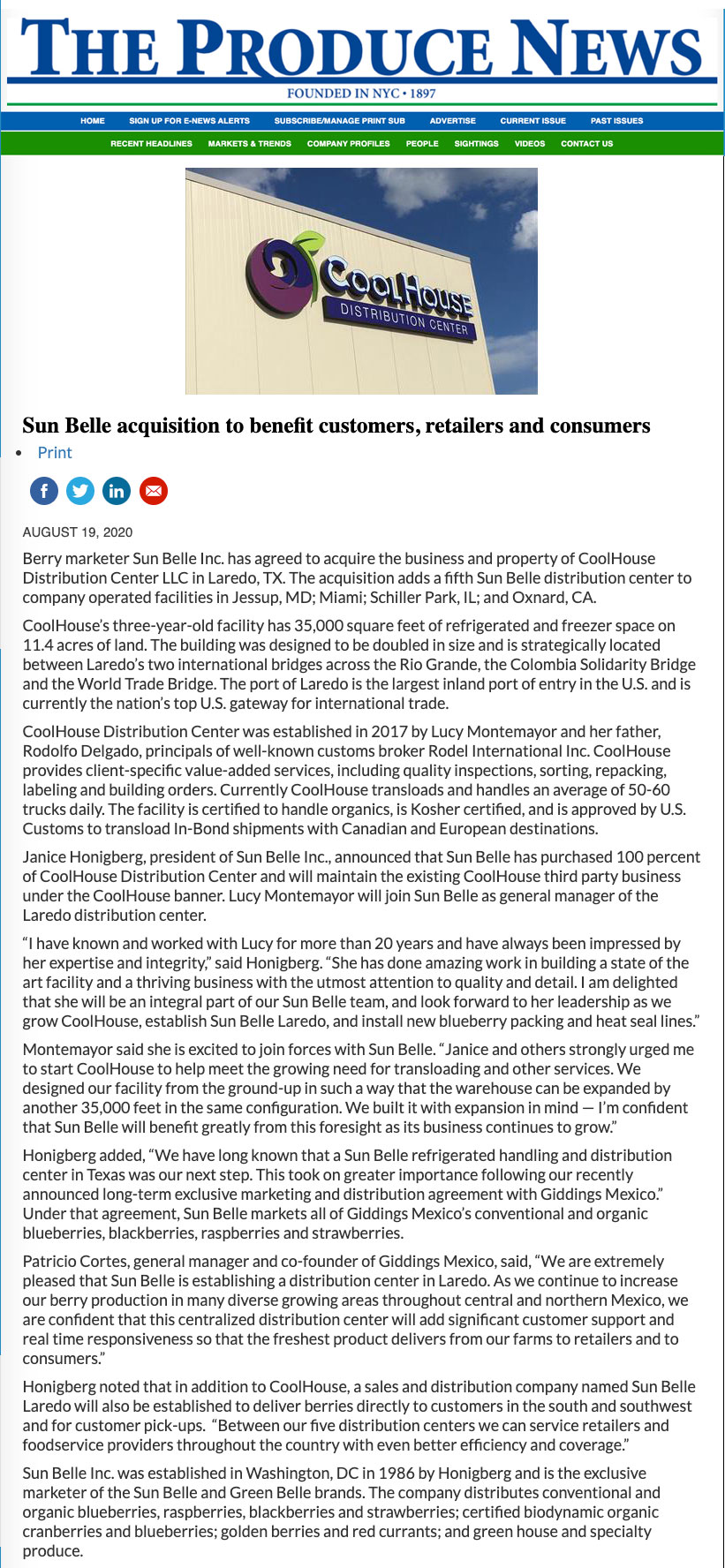 THE PRODUCE NEWS
FOUNDED IN NYC • 1897

HOME SIGN UP FOR E-NEWS ALERTS SUBSCRIBE/MANAGE PRINT SUB ADVERTISE CURRENT ISSUE PAST ISSUES

RECENT HEADLINES MARKETS & TRENDS COMPANY PROFILES PEOPLE SIGHTINGS VIDEOS CONTACT US

CoolHouse
DISTRIBUTION CENTER

Sun Belle acquisition to benefit customers, retailers and consumers

• Print

AUGUST 19, 2020

Berry marketer Sun Belle Inc. has agreed to acquire the business and property of CoolHouse Distribution Center LLC in Laredo, TX. The acquisition adds a fifth Sun Belle distribution center to company operated facilities in Jessup, MD; Miami; Schiller Park, IL; and Oxnard, CA.

CoolHouse's three-year-old facility has 35,000 square feet of refrigerated and freezer space on 11.4 acres of land. The building was designed to be doubled in size and is strategically located between Laredo's two international bridges across the Rio Grande, the Colombia Solidarity Bridge and the World Trade Bridge. The port of Laredo is the largest inland port of entry in the U.S. and is currently the nation's top U.S. gateway for international trade.

CoolHouse Distribution Center was established in 2017 by Lucy Montemayor and her father, Rodolfo Delgado, principals of well-known customs broker Rodel International Inc. CoolHouse provides client-specific value-added services, including quality inspections, sorting, repacking, labeling and building orders. Currently CoolHouse transloads and handles an average of 50-60 trucks daily. The facility is certified to handle organics, is Kosher certified, and is approved by U.S. Customs to transload In-Bond shipments with Canadian and European destinations.

Janice Honigberg, president of Sun Belle Inc., announced that Sun Belle has purchased 100 percent of CoolHouse Distribution Center and will maintain the existing CoolHouse third party business under the CoolHouse banner. Lucy Montemayor will join Sun Belle as general manager of the Laredo distribution center.

"I have known and worked with Lucy for more than 20 years and have always been impressed by her expertise and integrity," said Honigberg. "She has done amazing work in building a state of the art facility and a thriving business with the utmost attention to quality and detail. I am delighted that she will be an integral part of our Sun Belle team, and look forward to her leadership as we grow CoolHouse, establish Sun Belle Laredo, and install new blueberry packing and heat seal lines."

Montemayor said she is excited to join forces with Sun Belle. "Janice and others strongly urged me to start CoolHouse to help meet the growing need for transloading and other services. We designed our facility from the ground-up in such a way that the warehouse can be expanded by another 35,000 feet in the same configuration. We built it with expansion in mind — I'm confident that Sun Belle will benefit greatly from this foresight as its business continues to grow."

Honigberg added, "We have long known that a Sun Belle refrigerated handling and distribution center in Texas was our next step. This took on greater importance following our recently announced long-term exclusive marketing and distribution agreement with Giddings Mexico." Under that agreement, Sun Belle markets all of Giddings Mexico's conventional and organic blueberries, blackberries, raspberries and strawberries.

Patricio Cortes, general manager and co-founder of Giddings Mexico, said, "We are extremely pleased that Sun Belle is establishing a distribution center in Laredo. As we continue to increase our berry production in many diverse growing areas throughout central and northern Mexico, we are confident that this centralized distribution center will add significant customer support and real time responsiveness so that the freshest product delivers from our farms to retailers and to consumers."

Honigberg noted that in addition to CoolHouse, a sales and distribution company named Sun Belle Laredo will also be established to deliver berries directly to customers in the south and southwest and for customer pick-ups. "Between our five distribution centers we can service retailers and foodservice providers throughout the country with even better efficiency and coverage."

Sun Belle Inc. was established in Washington, DC in 1986 by Honigberg and is the exclusive marketer of the Sun Belle and Green Belle brands. The company distributes conventional and organic blueberries, raspberries, blackberries and strawberries; certified biodynamic organic cranberries and blueberries; golden berries and red currants; and green house and specialty produce.